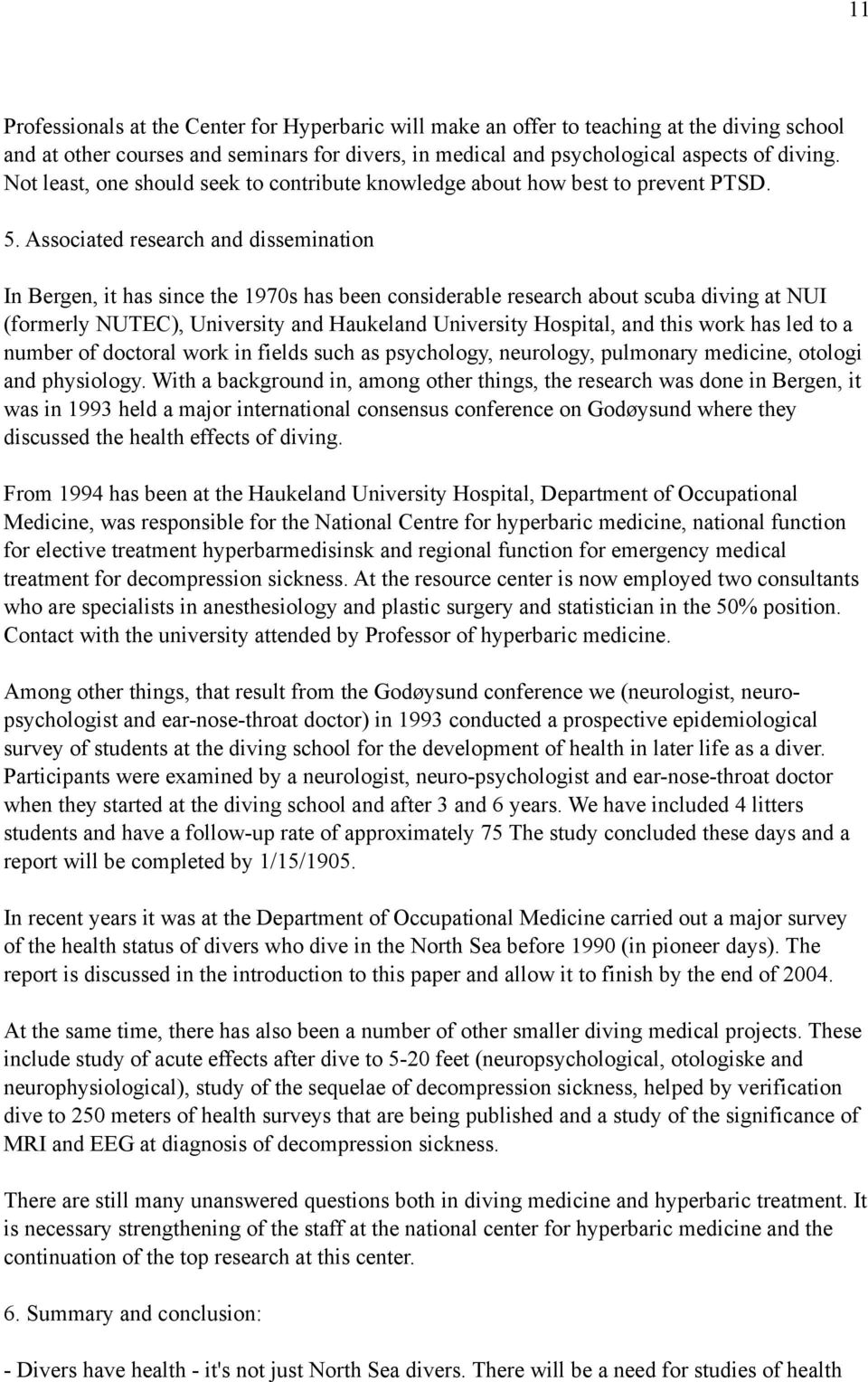 11

Professionals at the Center for Hyperbaric will make an offer to teaching at the diving school and at other courses and seminars for divers, in medical and psychological aspects of diving. Not least, one should seek to contribute knowledge about how best to prevent PTSD.

5. Associated research and dissemination

In Bergen, it has since the 1970s has been considerable research about scuba diving at NUI (formerly NUTEC), University and Haukeland University Hospital, and this work has led to a number of doctoral work in fields such as psychology, neurology, pulmonary medicine, otologi and physiology. With a background in, among other things, the research was done in Bergen, it was in 1993 held a major international consensus conference on Godøysund where they discussed the health effects of diving.

From 1994 has been at the Haukeland University Hospital, Department of Occupational Medicine, was responsible for the National Centre for hyperbaric medicine, national function for elective treatment hyperbarmedisinsk and regional function for emergency medical treatment for decompression sickness. At the resource center is now employed two consultants who are specialists in anesthesiology and plastic surgery and statistician in the 50% position. Contact with the university attended by Professor of hyperbaric medicine.

Among other things, that result from the Godøysund conference we (neurologist, neuropsychologist and ear-nose-throat doctor) in 1993 conducted a prospective epidemiological survey of students at the diving school for the development of health in later life as a diver. Participants were examined by a neurologist, neuro-psychologist and ear-nose-throat doctor when they started at the diving school and after 3 and 6 years. We have included 4 litters students and have a follow-up rate of approximately 75 The study concluded these days and a report will be completed by 1/15/1905.

In recent years it was at the Department of Occupational Medicine carried out a major survey of the health status of divers who dive in the North Sea before 1990 (in pioneer days). The report is discussed in the introduction to this paper and allow it to finish by the end of 2004.

At the same time, there has also been a number of other smaller diving medical projects. These include study of acute effects after dive to 5-20 feet (neuropsychological, otologiske and neurophysiological), study of the sequelae of decompression sickness, helped by verification dive to 250 meters of health surveys that are being published and a study of the significance of MRI and EEG at diagnosis of decompression sickness.

There are still many unanswered questions both in diving medicine and hyperbaric treatment. It is necessary strengthening of the staff at the national center for hyperbaric medicine and the continuation of the top research at this center.

6. Summary and conclusion:

- Divers have health - it's not just North Sea divers. There will be a need for studies of health